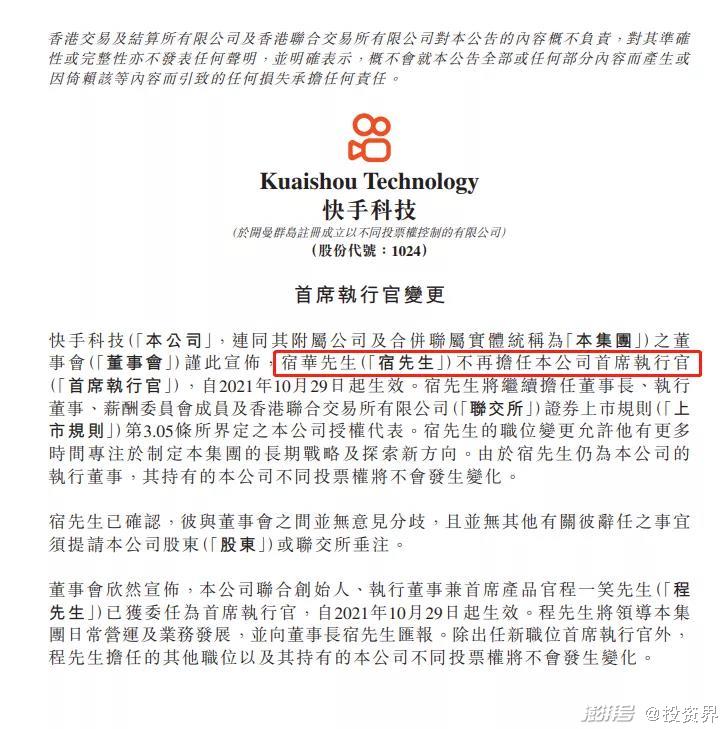 香港交易及結算所有限公司及香港聯合交易所有限公司對本公告的內容概不負責，對其準確性或完整性亦不發表任何聲明，並明確表示，概不會就本公告全部或任何部分內容而產生或因倚賴該等內容而引致的任何損失承擔任何責任。

Kuaishou Technology
快手科技
(於開曼群島註冊成立以不同投票權控制的有限公司)
(股份代號：1024)

首席執行官變更

快手科技(「本公司」，連同其附屬公司及合併聯屬實體統稱為「本集團」)之董事會(「董事會」)謹此宣佈，宿華先生(「宿先生」)不再擔任本公司首席執行官(「首席執行官」)，自2021年10月29日起生效。宿先生將繼續擔任董事長、執行董事、薪酬委員會成員及香港聯合交易所有限公司(「聯交所」)證券上市規則(「上市規則」)第3.05條所界定之本公司授權代表。宿先生的職位變更允許他有更多時間專注於制定本集團的長期戰略及探索新方向。由於宿先生仍為本公司的執行董事，其持有的本公司不同投票權將不會發生變化。

宿先生已確認，彼與董事會之間並無意見分歧，且並無其他有關彼辭任之事宜須提請本公司股東(「股東」)或聯交所垂注。

董事會欣然宣佈，本公司聯合創始人、執行董事兼首席產品官程一笑先生(「程先生」)已獲委任為首席執行官，自2021年10月29日起生效。程先生將領導本集團日常營運及業務發展，並向董事長宿先生匯報。除出任新職位首席執行官外，程先生擔任的其他職位以及其持有的本公司不同投票權將不會發生變化。

澎湃号 @投资界